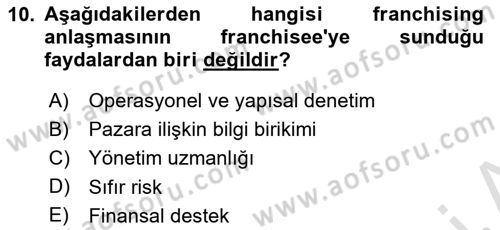 10. Aşağıdakilerden hangisi franchising anlaşmasının franchisee'ye sunduğu faydalardan biri değildir?

A) Operasyonel ve yapısal denetim
B) Pazara ilişkin bilgi birikimi
C) Yönetim uzmanlığı
D) Sıfır risk
E) Finansal destek

www.aofsoru.com
www.aofsoru.com
www.aofsoru.com
www.aofsoru.com